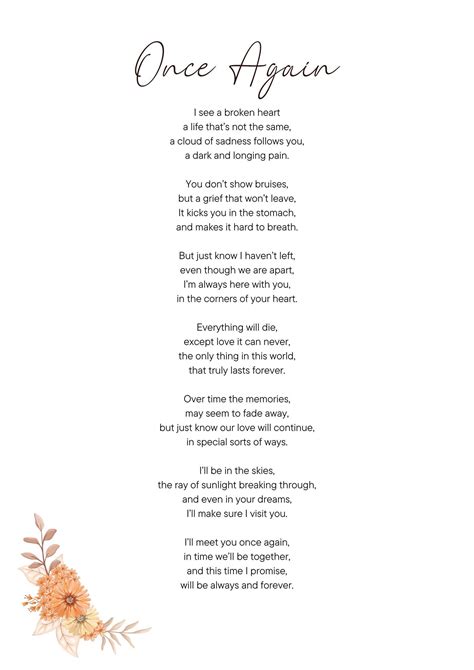 Once Again

I see a broken heart
a life that's not the same,
a cloud of sadness follows you,
a dark and longing pain.

You don't show bruises,
but a grief that won't leave,
It kicks you in the stomach,
and makes it hard to breath.

But just know I haven't left,
even though we are apart,
I'm always here with you,
in the corners of your heart.

Everything will die,
except love it can never,
the only thing in this world,
that truly lasts forever.

Over time the memories,
may seem to fade away,
but just know our love will continue,
in special sorts of ways.

I'll be in the skies,
the ray of sunlight breaking through,
and even in your dreams,
I'll make sure I visit you.

I'll meet you once again,
in time we'll be together,
and this time I promise,
will be always and forever.